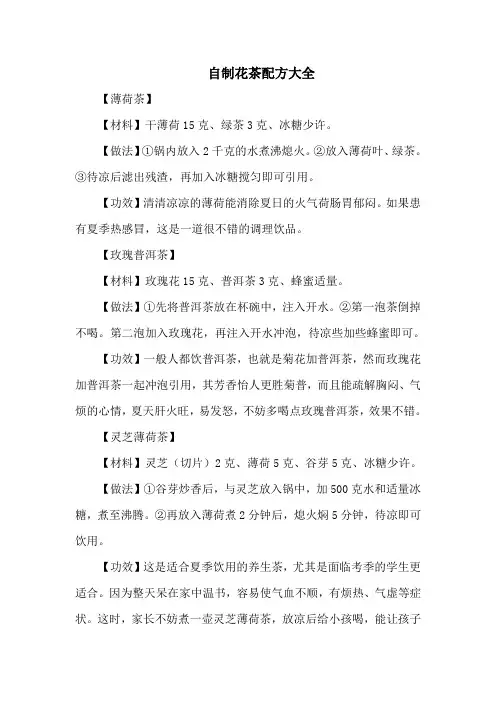 自制花茶配方大全

【薄荷茶】

【材料】干薄荷 15 克、绿茶 3 克、冰糖少许。

【做法】①锅内放入 2 千克的水煮沸熄火。②放入薄荷叶、绿茶。③待凉后滤出残渣，再加入冰糖搅匀即可引用。

【功效】清清凉凉的薄荷能消除夏日的火气荷肠胃郁闷。如果患有夏季热感冒，这是一道很不错的调理饮品。

【玫瑰普洱茶】

【材料】玫瑰花 15 克、普洱茶 3 克、蜂蜜适量。

【做法】①先将普洱茶放在杯碗中，注入开水。②第一泡茶倒掉不喝。第二泡加入玫瑰花，再注入开水冲泡，待凉些加些蜂蜜即可。

【功效】一般人都饮普洱茶，也就是菊花加普洱茶，然而玫瑰花加普洱茶一起冲泡引用，其芳香怡人更胜菊普，而且能疏解胸闷、气烦的心情，夏天肝火旺，易发怒，不妨多喝点玫瑰普洱茶，效果不错。

【灵芝薄荷茶】

【材料】灵芝（切片）2 克、薄荷 5 克、谷芽 5 克、冰糖少许。

【做法】①谷芽炒香后，与灵芝放入锅中，加 500 克水和适量冰糖，煮至沸腾。②再放入薄荷煮 2 分钟后，熄火焖 5 分钟，待凉即可饮用。

【功效】这是适合夏季饮用的养生茶，尤其是面临考季的学生更适合。因为整天呆在家中温书，容易使气血不顺，有烦热、气虚等症状。这时，家长不妨煮一壶灵芝薄荷茶，放凉后给小孩喝，能让孩子